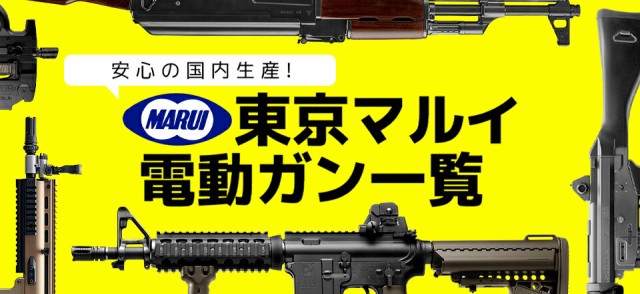 安心の国内生産!

MARUI 東京マルイ
電動ガン一覧